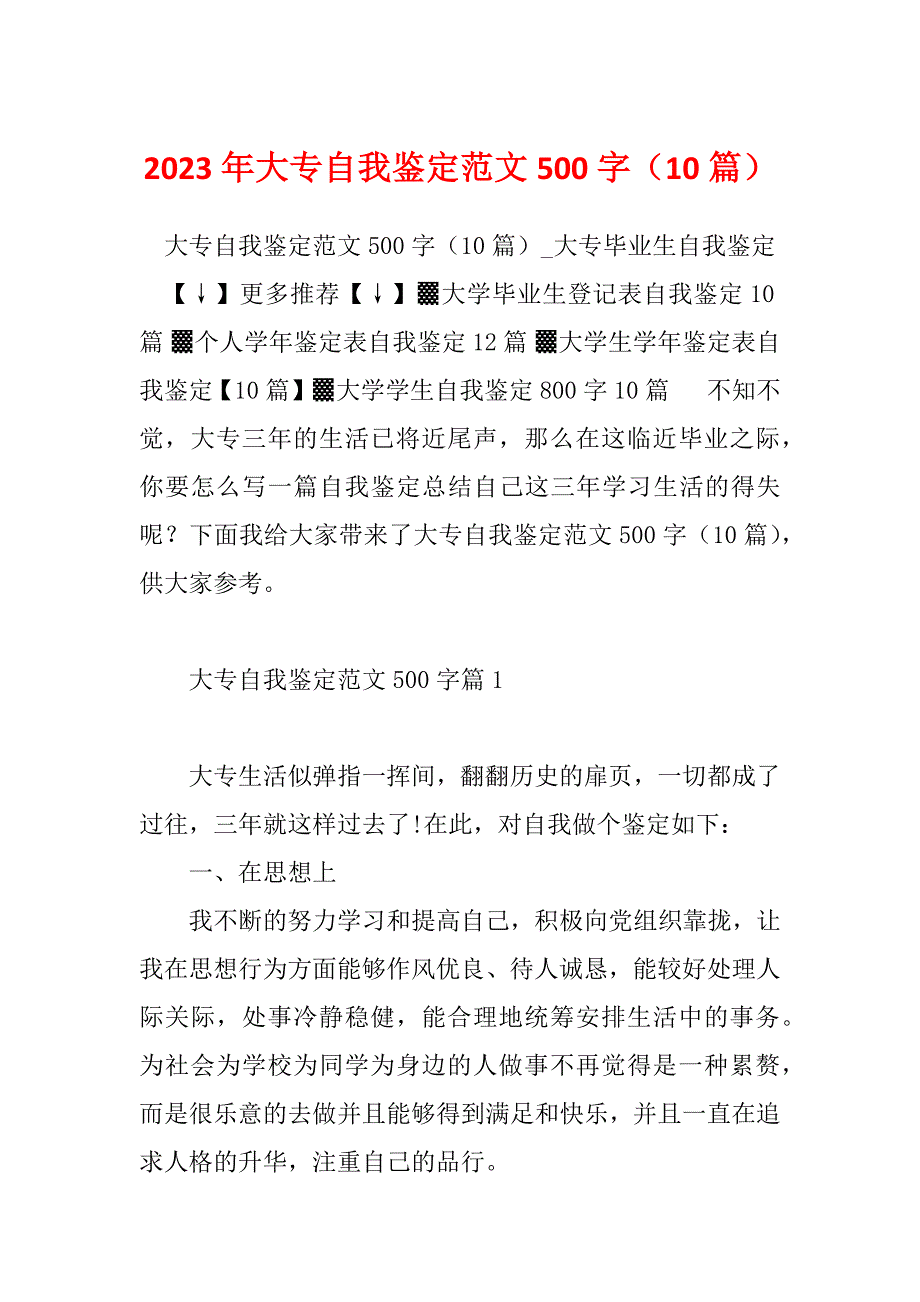 2023年大专自我鉴定范文500字（10篇）

大专自我鉴定范文500字（10篇）_大专毕业生自我鉴定

【↓】更多推荐【↓】▩大学毕业生登记表自我鉴定10篇 ▩个人学年鉴定表自我鉴定12篇 ▩大学生学年鉴定表自我鉴定【10篇】▩大学学生自我鉴定800字10篇　　不知不觉，大专三年的生活已将近尾声，那么在这临近毕业之际，你要怎么写一篇自我鉴定总结自己这三年学习生活的得失呢？下面我给大家带来了大专自我鉴定范文500字（10篇），供大家参考。

大专自我鉴定范文500字篇1

大专生活似弹指一挥间，翻翻历史的扉页，一切都成了过往，三年就这样过去了!在此，对自我做个鉴定如下：

一、在思想上

我不断的努力学习和提高自己，积极向党组织靠拢，让我在思想行为方面能够作风优良、待人诚恳，能较好处理人际关际，处事冷静稳健，能合理地统筹安排生活中的事务。为社会为学校为同学为身边的人做事不再觉得是一种累赘，而是很乐意的去做并且能够得到满足和快乐，并且一直在追求人格的升华，注重自己的品行。